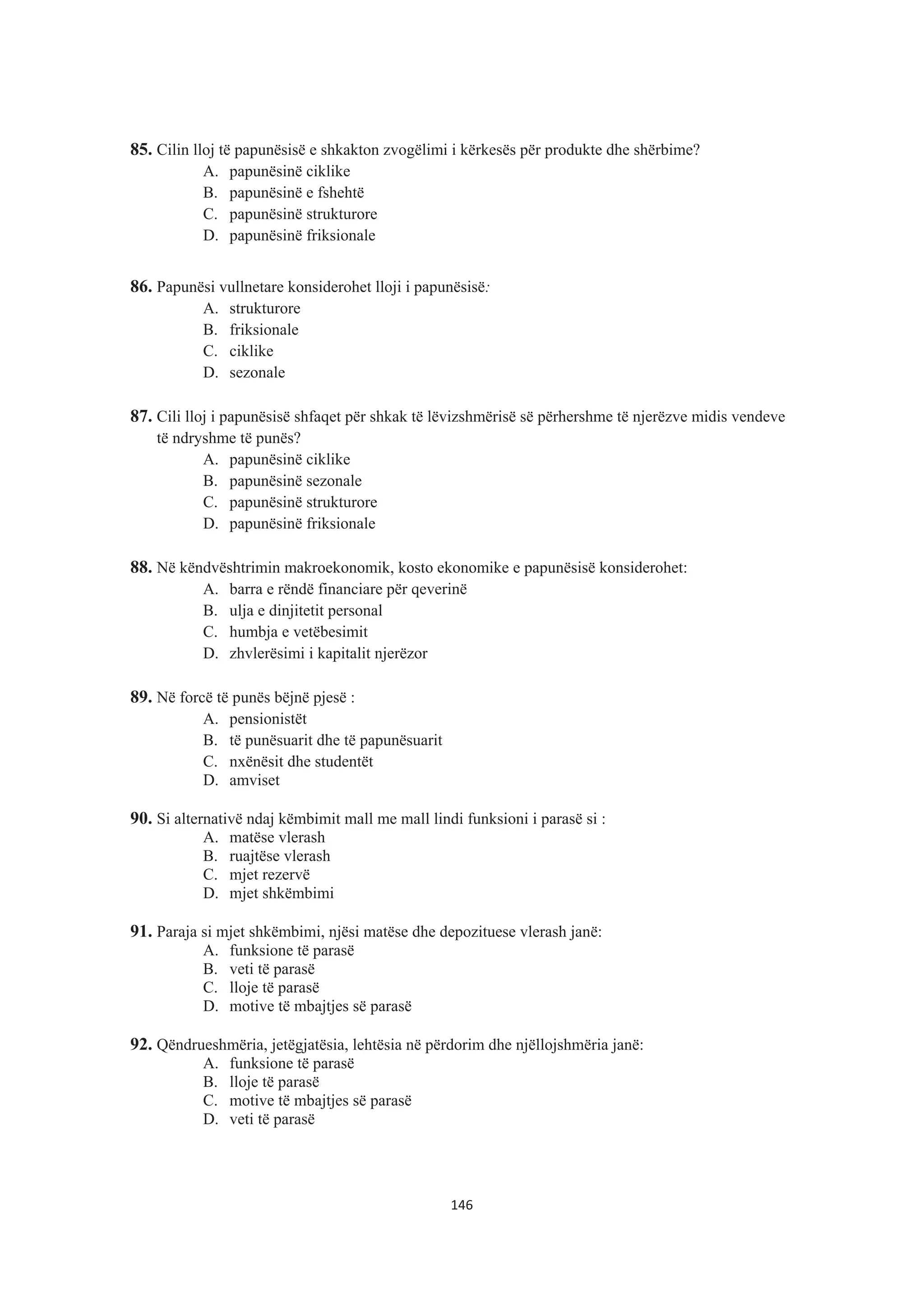 **85.** Cilin lloj të papunësisë e shkakton zvogëlimi i kërkesës për produkte dhe shërbime?
A. papunësinë ciklike
B. papunësinë e fshehtë
C. papunësinë strukturore
D. papunësinë friksionale

**86.** Papunësi vullnetare konsiderohet lloji i papunësisë:
A. strukturore
B. friksionale
C. ciklike
D. sezonale

**87.** Cili lloj i papunësisë shfaqet për shkak të lëvizshmërisë së përhershme të njerëzve midis vendeve të ndryshme të punës?
A. papunësinë ciklike
B. papunësinë sezonale
C. papunësinë strukturore
D. papunësinë friksionale

**88.** Në këndvështrimin makroekonomik, kosto ekonomike e papunësisë konsiderohet:
A. barra e rëndë financiare për qeverinë
B. ulja e dinjitetit personal
C. humbja e vetëbesimit
D. zhvlerësimi i kapitalit njerëzor

**89.** Në forcë të punës bëjnë pjesë :
A. pensionistët
B. të punësuarit dhe të papunësuarit
C. nxënësit dhe studentët
D. amviset

**90.** Si alternativë ndaj këmbimit mall me mall lindi funksioni i parasë si :
A. matëse vlerash
B. ruajtëse vlerash
C. mjet rezervë
D. mjet shkëmbimi

**91.** Paraja si mjet shkëmbimi, njësi matëse dhe depozituese vlerash janë:
A. funksione të parasë
B. veti të parasë
C. lloje të parasë
D. motive të mbajtjes së parasë

**92.** Qëndrueshmëria, jetëgjatësia, lehtësia në përdorim dhe njëllojshmëria janë:
A. funksione të parasë
B. lloje të parasë
C. motive të mbajtjes së parasë
D. veti të parasë

146